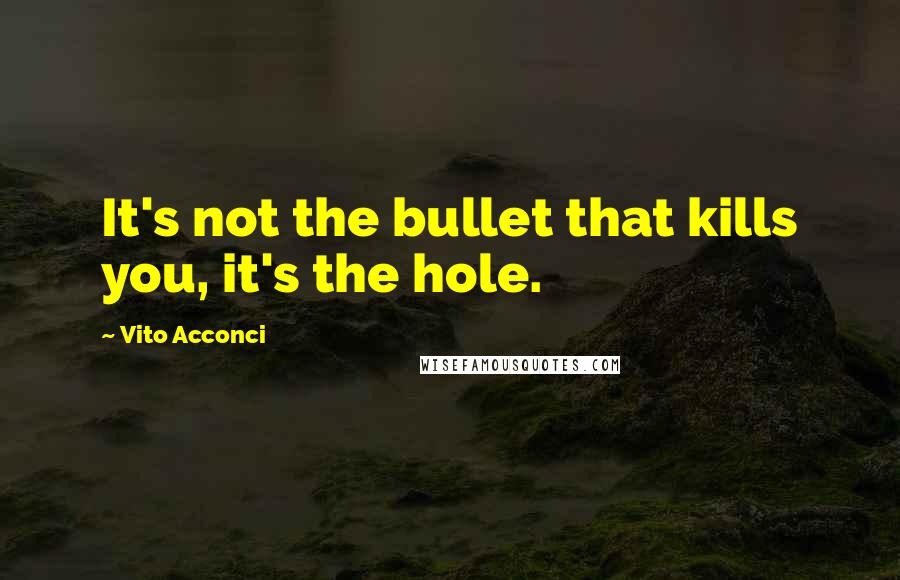 It's not the bullet that kills you, it's the hole.

~ Vito Acconci

WISEFAMOUSQUOTES.COM